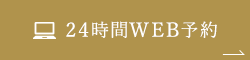 24時間WEB予約